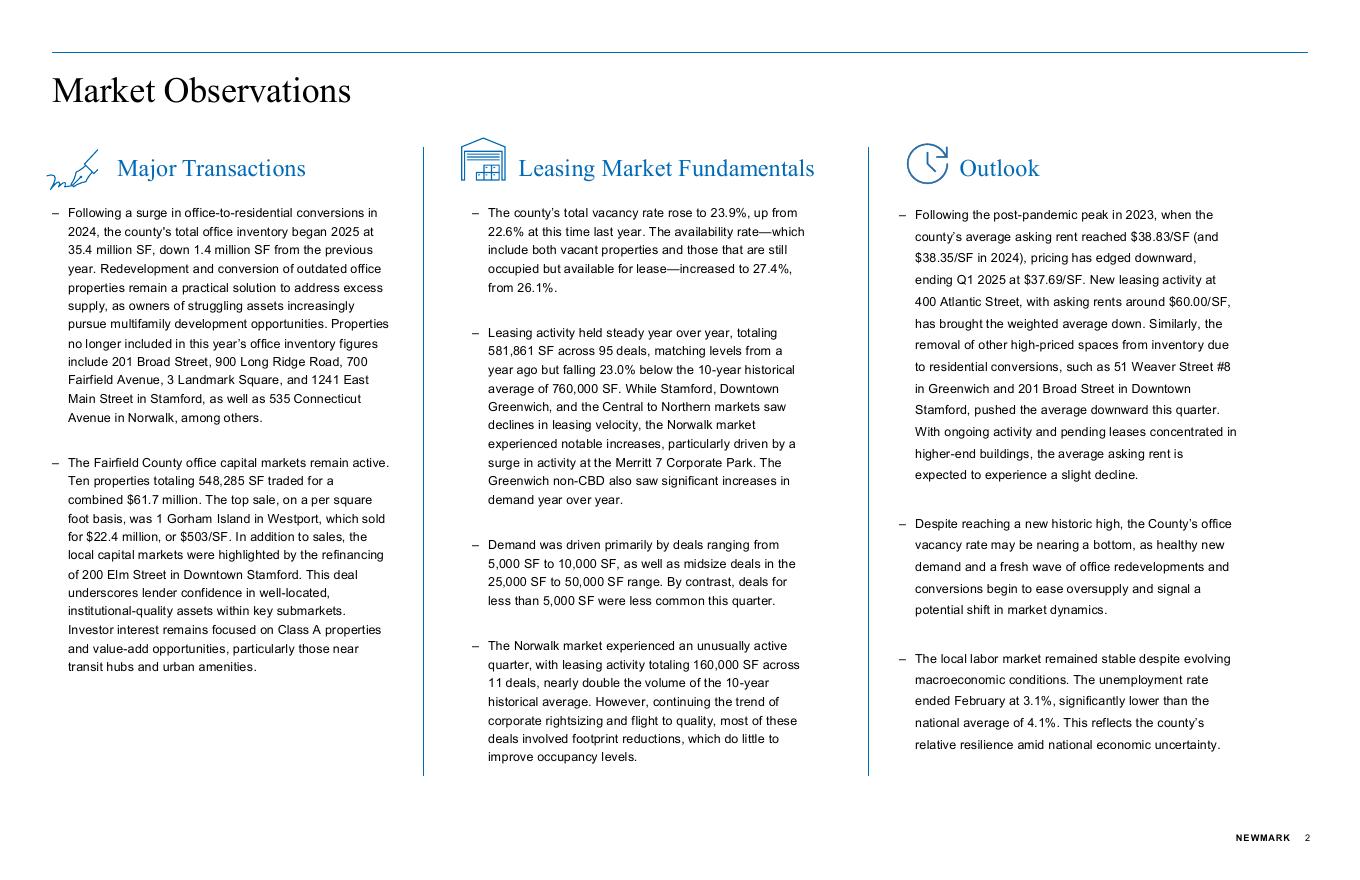 Market Observations

Major Transactions

– Following a surge in office-to-residential conversions in 2024, the county's total office inventory began 2025 at 35.4 million SF, down 1.4 million SF from the previous year. Redevelopment and conversion of outdated office properties remain a practical solution to address excess supply, as owners of struggling assets increasingly pursue multifamily development opportunities. Properties no longer included in this year's office inventory figures include 201 Broad Street, 900 Long Ridge Road, 700 Fairfield Avenue, 3 Landmark Square, and 1241 East Main Street in Stamford, as well as 535 Connecticut Avenue in Norwalk, among others.

– The Fairfield County office capital markets remain active. Ten properties totaling 548,285 SF traded for a combined $61.7 million. The top sale, on a per square foot basis, was 1 Gorham Island in Westport, which sold for $22.4 million, or $503/SF. In addition to sales, the local capital markets were highlighted by the refinancing of 200 Elm Street in Downtown Stamford. This deal underscores lender confidence in well-located, institutional-quality assets within key submarkets. Investor interest remains focused on Class A properties and value-add opportunities, particularly those near transit hubs and urban amenities.

Leasing Market Fundamentals

– The county's total vacancy rate rose to 23.9%, up from 22.6% at this time last year. The availability rate—which include both vacant properties and those that are still occupied but available for lease—increased to 27.4%, from 26.1%.

– Leasing activity held steady year over year, totaling 581,861 SF across 95 deals, matching levels from a year ago but falling 23.0% below the 10-year historical average of 760,000 SF. While Stamford, Downtown Greenwich, and the Central to Northern markets saw declines in leasing velocity, the Norwalk market experienced notable increases, particularly driven by a surge in activity at the Merritt 7 Corporate Park. The Greenwich non-CBD also saw significant increases in demand year over year.

– Demand was driven primarily by deals ranging from 5,000 SF to 10,000 SF, as well as midsize deals in the 25,000 SF to 50,000 SF range. By contrast, deals for less than 5,000 SF were less common this quarter.

– The Norwalk market experienced an unusually active quarter, with leasing activity totaling 160,000 SF across 11 deals, nearly double the volume of the 10-year historical average. However, continuing the trend of corporate rightsizing and flight to quality, most of these deals involved footprint reductions, which do little to improve occupancy levels.

Outlook

– Following the post-pandemic peak in 2023, when the county's average asking rent reached $38.83/SF (and $38.35/SF in 2024), pricing has edged downward, ending Q1 2025 at $37.69/SF. New leasing activity at 400 Atlantic Street, with asking rents around $60.00/SF, has brought the weighted average down. Similarly, the removal of other high-priced spaces from inventory due to residential conversions, such as 51 Weaver Street #8 in Greenwich and 201 Broad Street in Downtown Stamford, pushed the average downward this quarter. With ongoing activity and pending leases concentrated in higher-end buildings, the average asking rent is expected to experience a slight decline.

– Despite reaching a new historic high, the County's office vacancy rate may be nearing a bottom, as healthy new demand and a fresh wave of office redevelopments and conversions begin to ease oversupply and signal a potential shift in market dynamics.

– The local labor market remained stable despite evolving macroeconomic conditions. The unemployment rate ended February at 3.1%, significantly lower than the national average of 4.1%. This reflects the county's relative resilience amid national economic uncertainty.

NEWMARK 2